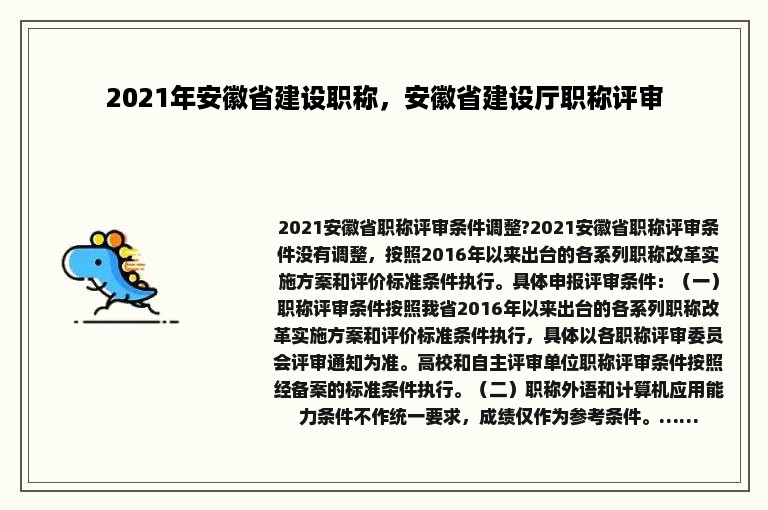 2021年安徽省建设职称，安徽省建设厅职称评审

2021安徽省职称评审条件调整?2021安徽省职称评审条件没有调整，按照2016年以来出台的各系列职称改革实施方案和评价标准条件执行。具体申报评审条件：（一）职称评审条件按照我省2016年以来出台的各系列职称改革实施方案和评价标准条件执行，具体以各职称评审委员会评审通知为准。高校和自主评审单位职称评审条件按照经备案的标准条件执行。（二）职称外语和计算机应用能力条件不作统一要求，成绩仅作为参考条件。......